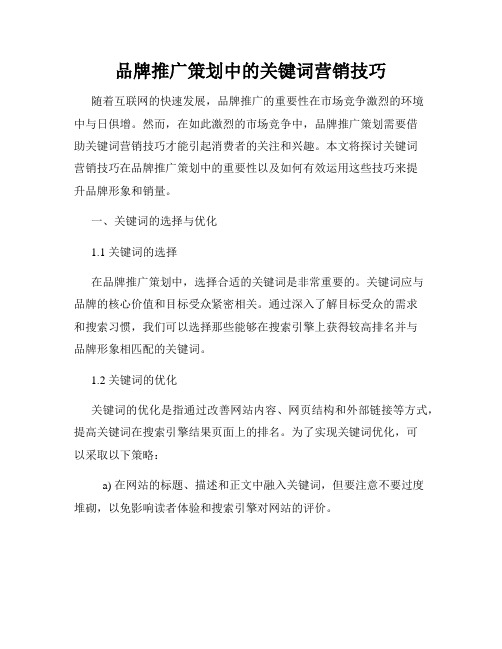 品牌推广策划中的关键词营销技巧

随着互联网的快速发展，品牌推广的重要性在市场竞争激烈的环境中与日俱增。然而，在如此激烈的市场竞争中，品牌推广策划需要借助关键词营销技巧才能引起消费者的关注和兴趣。本文将探讨关键词营销技巧在品牌推广策划中的重要性以及如何有效运用这些技巧来提升品牌形象和销量。

一、关键词的选择与优化

1.1 关键词的选择

在品牌推广策划中，选择合适的关键词是非常重要的。关键词应与品牌的核心价值和目标受众紧密相关。通过深入了解目标受众的需求和搜索习惯，我们可以选择那些能够在搜索引擎上获得较高排名并与品牌形象相匹配的关键词。

1.2 关键词的优化

关键词的优化是指通过改善网站内容、网页结构和外部链接等方式，提高关键词在搜索引擎结果页面上的排名。为了实现关键词优化，可以采取以下策略：

a) 在网站的标题、描述和正文中融入关键词，但要注意不要过度堆砌，以免影响读者体验和搜索引擎对网站的评价。